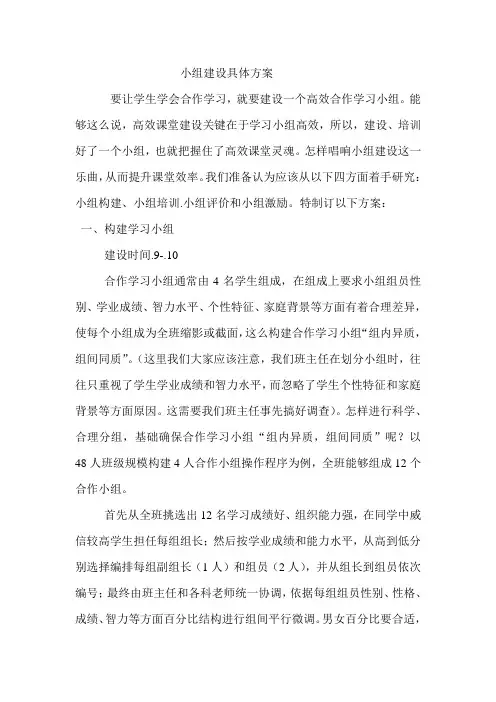 小组建设具体方案

要让学生学会合作学习，就要建设一个高效合作学习小组。能够这么说，高效课堂建设关键在于学习小组高效，所以，建设、培训好了一个小组，也就把握住了高效课堂灵魂。怎样唱响小组建设这一乐曲，从而提升课堂效率。我们准备认为应该从以下四方面着手研究：小组构建、小组培训.小组评价和小组激励。特制订以下方案：

一、构建学习小组

建设时间.9-.10

合作学习小组通常由 4 名学生组成，在组成上要求小组组员性别、学业成绩、智力水平、个性特征、家庭背景等方面有着合理差异，使每个小组成为全班缩影或截面，这么构建合作学习小组“组内异质，组间同质”。(这里我们大家应该注意，我们班主任在划分小组时，往往只重视了学生学业成绩和智力水平，而忽略了学生个性特征和家庭背景等方面原因。这需要我们班主任事先搞好调查)。怎样进行科学、合理分组，基础确保合作学习小组“组内异质，组间同质”呢？以 48 人班级规模构建 4 人合作小组操作程序为例，全班能够组成 12 个合作小组。

首先从全班挑选出 12 名学习成绩好、组织能力强，在同学中威信较高学生担任每组组长；然后按学业成绩和能力水平，从高到低分别选择编排每组副组长（1 人）和组员（2 人），并从组长到组员依次编号；最终由班主任和各科老师统一协调，依据每组组员性别、性格、成绩、智力等方面百分比结构进行组间平行微调。男女百分比要合适，